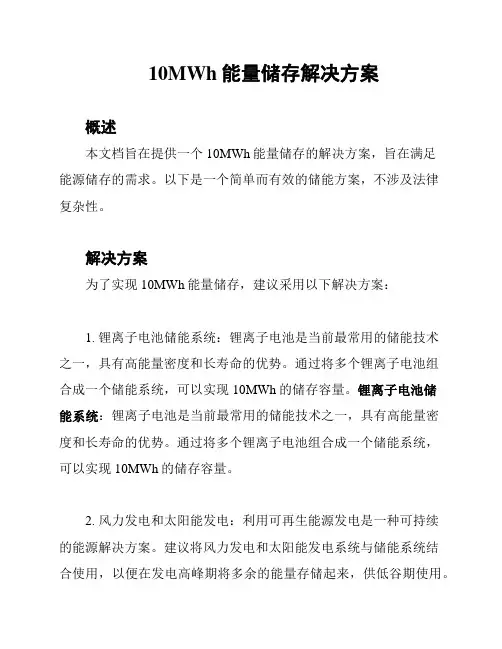 10MWh 能量储存解决方案

概述

本文档旨在提供一个 10MWh 能量储存的解决方案，旨在满足能源储存的需求。以下是一个简单而有效的储能方案，不涉及法律复杂性。

解决方案

为了实现 10MWh 能量储存，建议采用以下解决方案：

1. 锂离子电池储能系统：锂离子电池是当前最常用的储能技术之一，具有高能量密度和长寿命的优势。通过将多个锂离子电池组合成一个储能系统，可以实现 10MWh 的储存容量。锂离子电池储能系统：锂离子电池是当前最常用的储能技术之一，具有高能量密度和长寿命的优势。通过将多个锂离子电池组合成一个储能系统，可以实现 10MWh 的储存容量。

2. 风力发电和太阳能发电：利用可再生能源发电是一种可持续的能源解决方案。建议将风力发电和太阳能发电系统与储能系统结合使用，以便在发电高峰期将多余的能量存储起来，供低谷期使用。